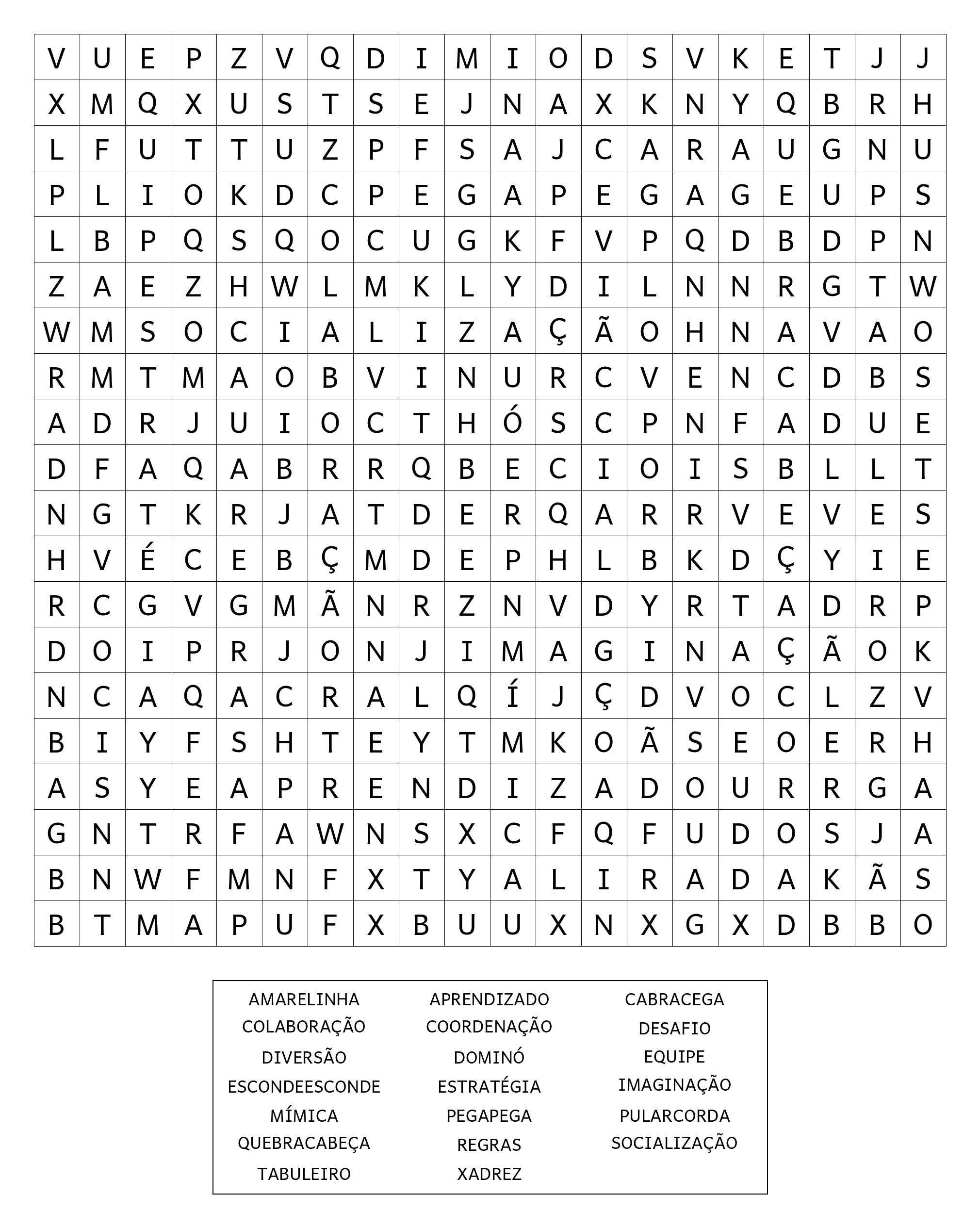 | V | U | E | P | Z | V | Q | D | I | M | I | O | D | S | V | K | E | T | J | J |
|---|---|---|---|---|---|---|---|---|---|---|---|---|---|---|---|---|---|---|---|
| X | M | Q | X | U | S | T | S | E | J | N | A | X | K | N | Y | Q | B | R | H |
| L | F | U | T | T | U | Z | P | F | S | A | J | C | A | R | A | U | G | N | U |
| P | L | I | O | K | D | C | P | E | G | A | P | E | G | A | G | E | U | P | S |
| L | B | P | Q | S | Q | O | C | U | G | K | F | V | P | Q | D | B | D | P | N |
| Z | A | E | Z | H | W | L | M | K | L | Y | D | I | L | N | N | R | G | T | W |
| W | M | S | O | C | I | A | L | I | Z | A | Ç | Ã | O | H | N | A | V | A | O |
| R | M | T | M | A | O | B | V | I | N | U | R | C | V | E | N | C | D | B | S |
| A | D | R | J | U | I | O | C | T | H | Ó | S | C | P | N | F | A | D | U | E |
| D | F | A | Q | A | B | R | R | Q | B | E | C | I | O | I | S | B | L | L | T |
| N | G | T | K | R | J | A | T | D | E | R | Q | A | R | R | V | E | V | E | S |
| H | V | É | C | E | B | Ç | M | D | E | P | H | L | B | K | D | Ç | Y | I | E |
| R | C | G | V | G | M | Ã | N | R | Z | N | V | D | Y | R | T | A | D | R | P |
| D | O | I | P | R | J | O | N | J | I | M | A | G | I | N | A | Ç | Ã | O | K |
| N | C | A | Q | A | C | R | A | L | Q | Í | J | Ç | D | V | O | C | L | Z | V |
| B | I | Y | F | S | H | T | E | Y | T | M | K | O | Ã | S | E | O | E | R | H |
| A | S | Y | E | A | P | R | E | N | D | I | Z | A | D | O | U | R | R | G | A |
| G | N | T | R | F | A | W | N | S | X | C | F | Q | F | U | D | O | S | J | A |
| B | N | W | F | M | N | F | X | T | Y | A | L | I | R | A | D | A | K | Ã | S |
| B | T | M | A | P | U | F | X | B | U | U | X | N | X | G | X | D | B | B | O |

AMARELINHA
COLABORAÇÃO
DIVERSÃO
ESCONDEESCONDE
MÍMICA
QUEBRACABEÇA
TABULEIRO

APRENDIZADO
COORDENAÇÃO
DOMINÓ
ESTRATÉGIA
PEGAPEGA
REGRAS
XADREZ

CABRACEGA
DESAFIO
EQUIPE
IMAGINAÇÃO
PULARCORDA
SOCIALIZAÇÃO